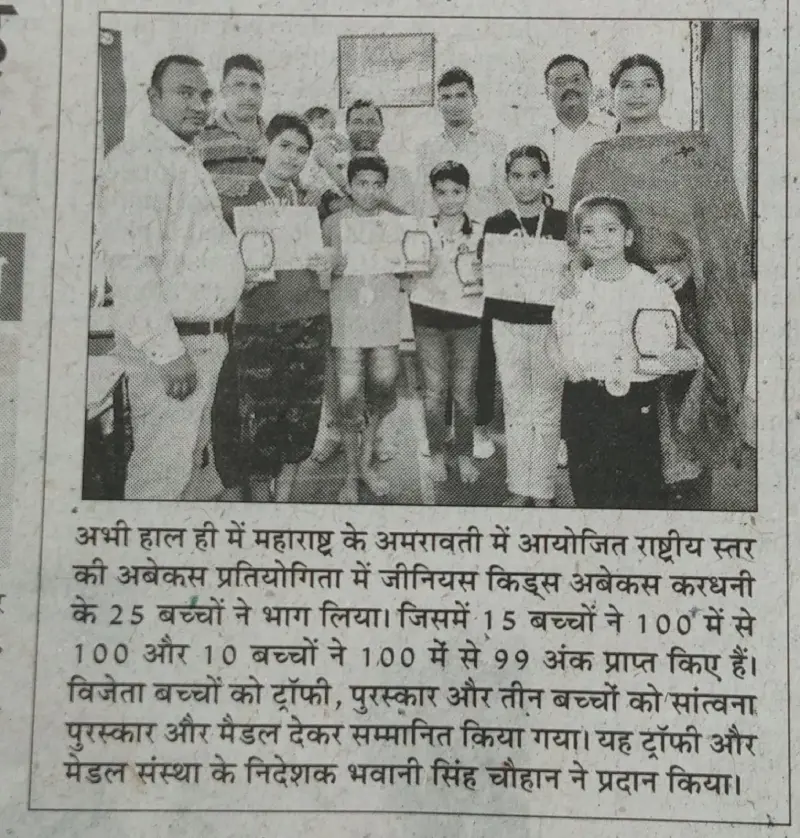 अभी हाल ही में महाराष्ट्र के अमरावती में आयोजित राष्ट्रीय स्तर की अबेकस प्रतियोगिता में जीनियस किड्स अबेकस करधनी के 25 बच्चों ने भाग लिया। जिसमें 15 बच्चों ने 100 में से 100 और 10 बच्चों ने 100 में से 99 अंक प्राप्त किए हैं। विजेता बच्चों को ट्रॉफी, पुरस्कार और तीन बच्चों को सांत्वना पुरस्कार और मैडल देकर सम्मानित किया गया। यह ट्रॉफी और मेडल संस्था के निदेशक भवानी सिंह चौहान ने प्रदान किया।